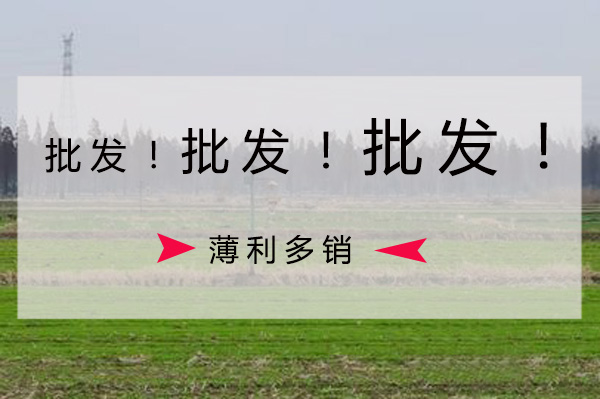 批发！批发！批发！

薄利多销